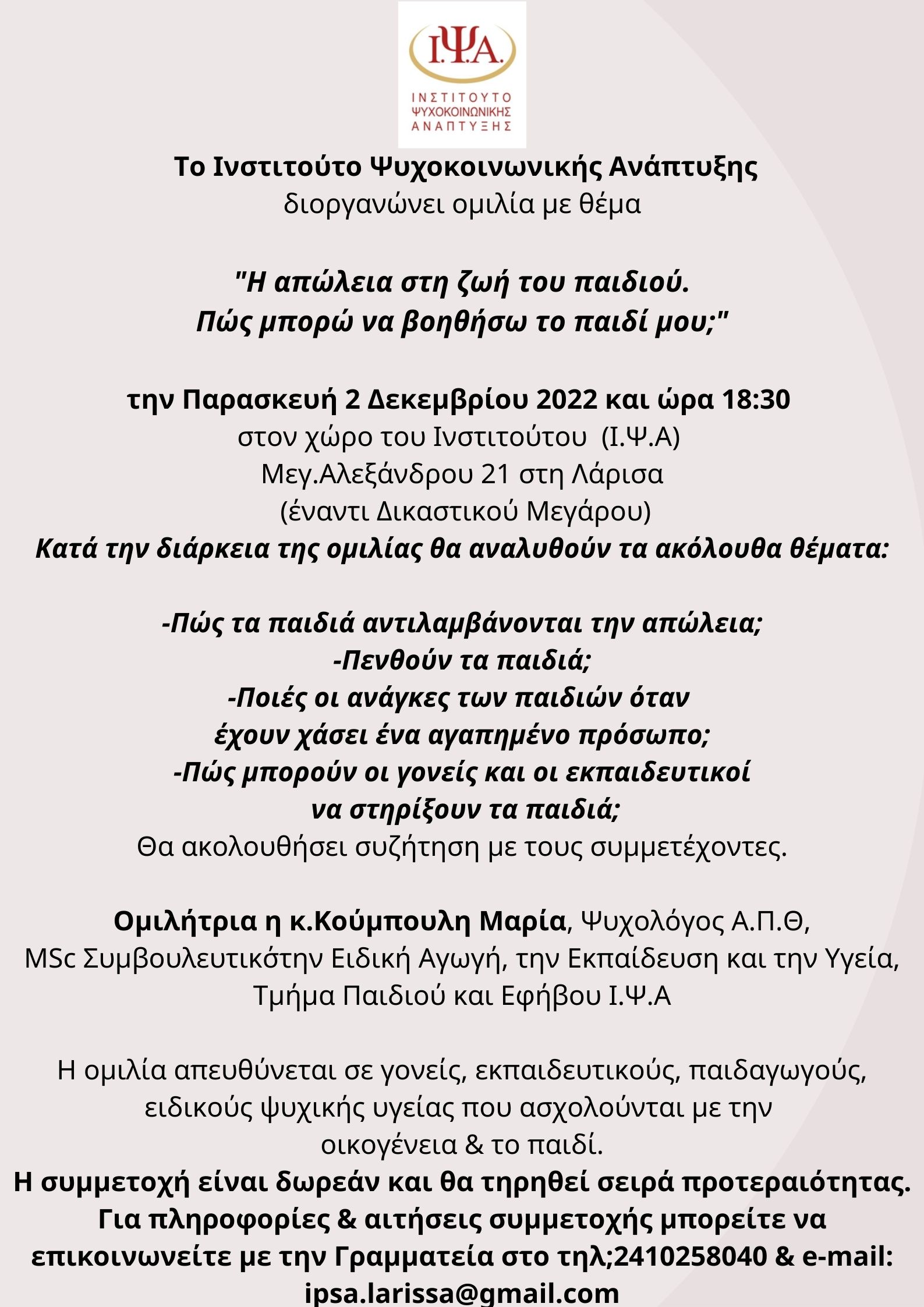 Ι.Ψ.Α.
ΙΝΣΤΙΤΟΥΤΟ ΨΥΧΟΚΟΙΝΩΝΙΚΗΣ ΑΝΑΠΤΥΞΗΣ

Το Ινστιτούτο Ψυχοκοινωνικής Ανάπτυξης
διοργανώνει ομιλία με θέμα

"Η απώλεια στη ζωή του παιδιού.
Πώς μπορώ να βοηθήσω το παιδί μου;"

την Παρασκευή 2 Δεκεμβρίου 2022 και ώρα 18:30
στον χώρο του Ινστιτούτου (Ι.Ψ.Α)
Μεγ.Αλεξάνδρου 21 στη Λάρισα
(έναντι Δικαστικού Μεγάρου)
Κατά την διάρκεια της ομιλίας θα αναλυθούν τα ακόλουθα θέματα:

-Πώς τα παιδιά αντιλαμβάνονται την απώλεια;
-Πενθούν τα παιδιά;
-Ποιές οι ανάγκες των παιδιών όταν έχουν χάσει ένα αγαπημένο πρόσωπο;
-Πώς μπορούν οι γονείς και οι εκπαιδευτικοί να στηρίξουν τα παιδιά;
Θα ακολουθήσει συζήτηση με τους συμμετέχοντες.

Ομιλήτρια η κ.Κούμπουλη Μαρία, Ψυχολόγος Α.Π.Θ, MSc Συμβουλευτικότην Ειδική Αγωγή, την Εκπαίδευση και την Υγεία, Τμήμα Παιδιού και Εφήβου Ι.Ψ.Α

Η ομιλία απευθύνεται σε γονείς, εκπαιδευτικούς, παιδαγωγούς, ειδικούς ψυχικής υγείας που ασχολούνται με την οικογένεια & το παιδί.
Η συμμετοχή είναι δωρεάν και θα τηρηθεί σειρά προτεραιότητας.
Για πληροφορίες & αιτήσεις συμμετοχής μπορείτε να επικοινωνείτε με την Γραμματεία στο τηλ;2410258040 & e-mail: ipsa.larissa@gmail.com